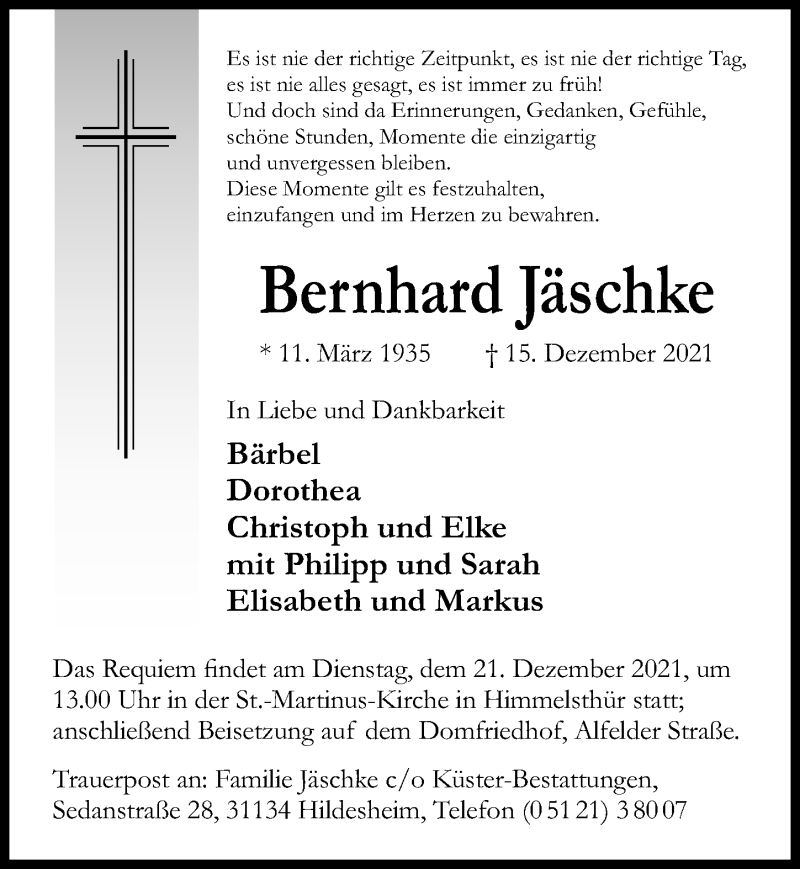 Es ist nie der richtige Zeitpunkt, es ist nie der richtige Tag,
es ist nie alles gesagt, es ist immer zu früh!
Und doch sind da Erinnerungen, Gedanken, Gefühle,
schöne Stunden, Momente die einzigartig
und unvergessen bleiben.
Diese Momente gilt es festzuhalten,
einzufangen und im Herzen zu bewahren.

Bernhard Jäschke

* 11. März 1935 † 15. Dezember 2021

In Liebe und Dankbarkeit

Bärbel
Dorothea
Christoph und Elke
mit Philipp und Sarah
Elisabeth und Markus

Das Requiem findet am Dienstag, dem 21. Dezember 2021, um 13.00 Uhr in der St.-Martinus-Kirche in Himmelsthür statt; anschließend Beisetzung auf dem Domfriedhof, Alfelder Straße.

Trauerpost an: Familie Jäschke c/o Küster-Bestattungen, Sedanstraße 28, 31134 Hildesheim, Telefon (0 51 21) 3 80 07